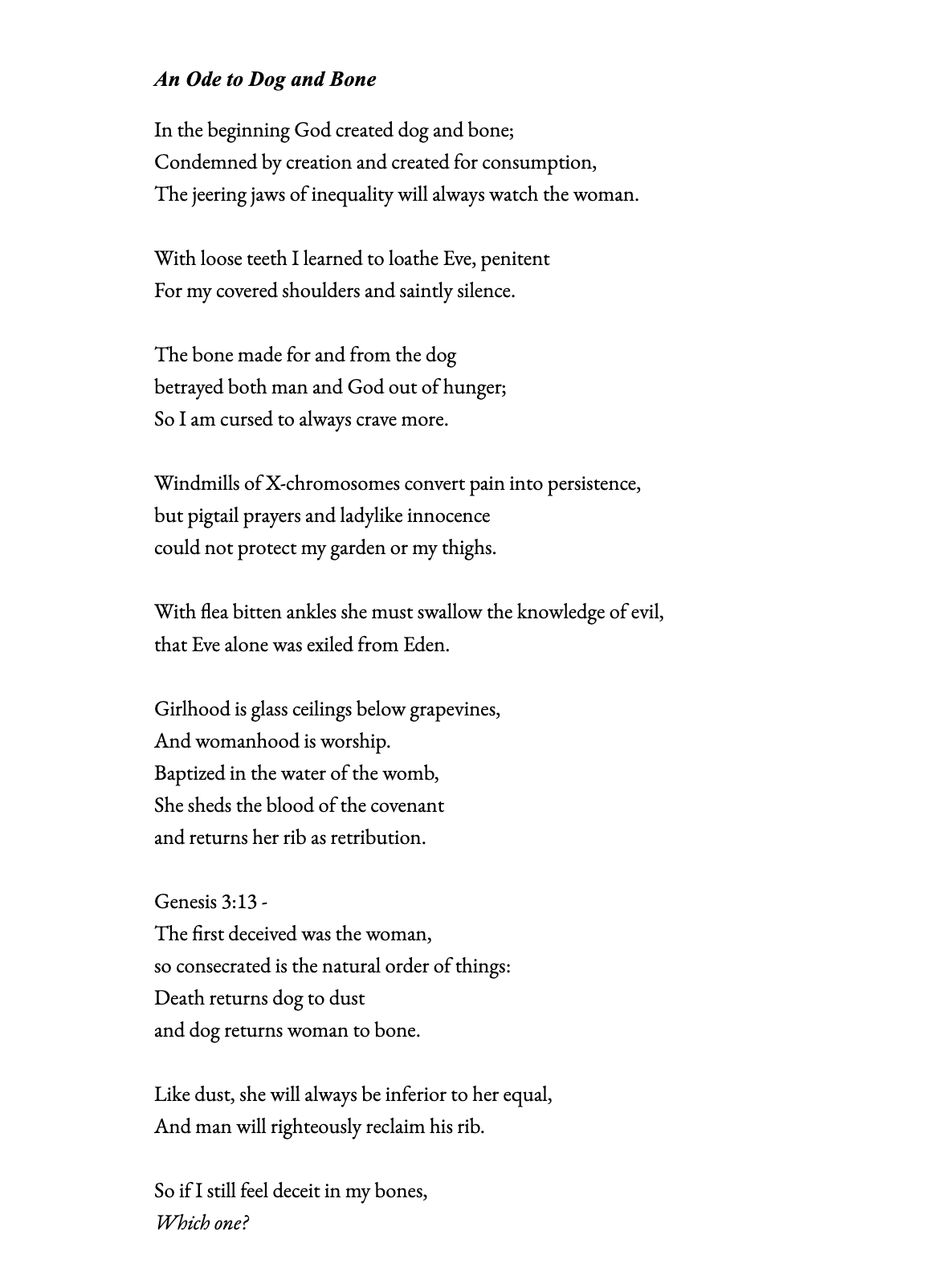 An Ode to Dog and Bone

In the beginning God created dog and bone;
Condemned by creation and created for consumption,
The jeering jaws of inequality will always watch the woman.

With loose teeth I learned to loathe Eve, penitent
For my covered shoulders and saintly silence.

The bone made for and from the dog
betrayed both man and God out of hunger;
So I am cursed to always crave more.

Windmills of X-chromosomes convert pain into persistence,
but pigtail prayers and ladylike innocence
could not protect my garden or my thighs.

With flea bitten ankles she must swallow the knowledge of evil,
that Eve alone was exiled from Eden.

Girlhood is glass ceilings below grapevines,
And womanhood is worship.
Baptized in the water of the womb,
She sheds the blood of the covenant
and returns her rib as retribution.

Genesis 3:13 -
The first deceived was the woman,
so consecrated is the natural order of things:
Death returns dog to dust
and dog returns woman to bone.

Like dust, she will always be inferior to her equal,
And man will righteously reclaim his rib.

So if I still feel deceit in my bones,
Which one?